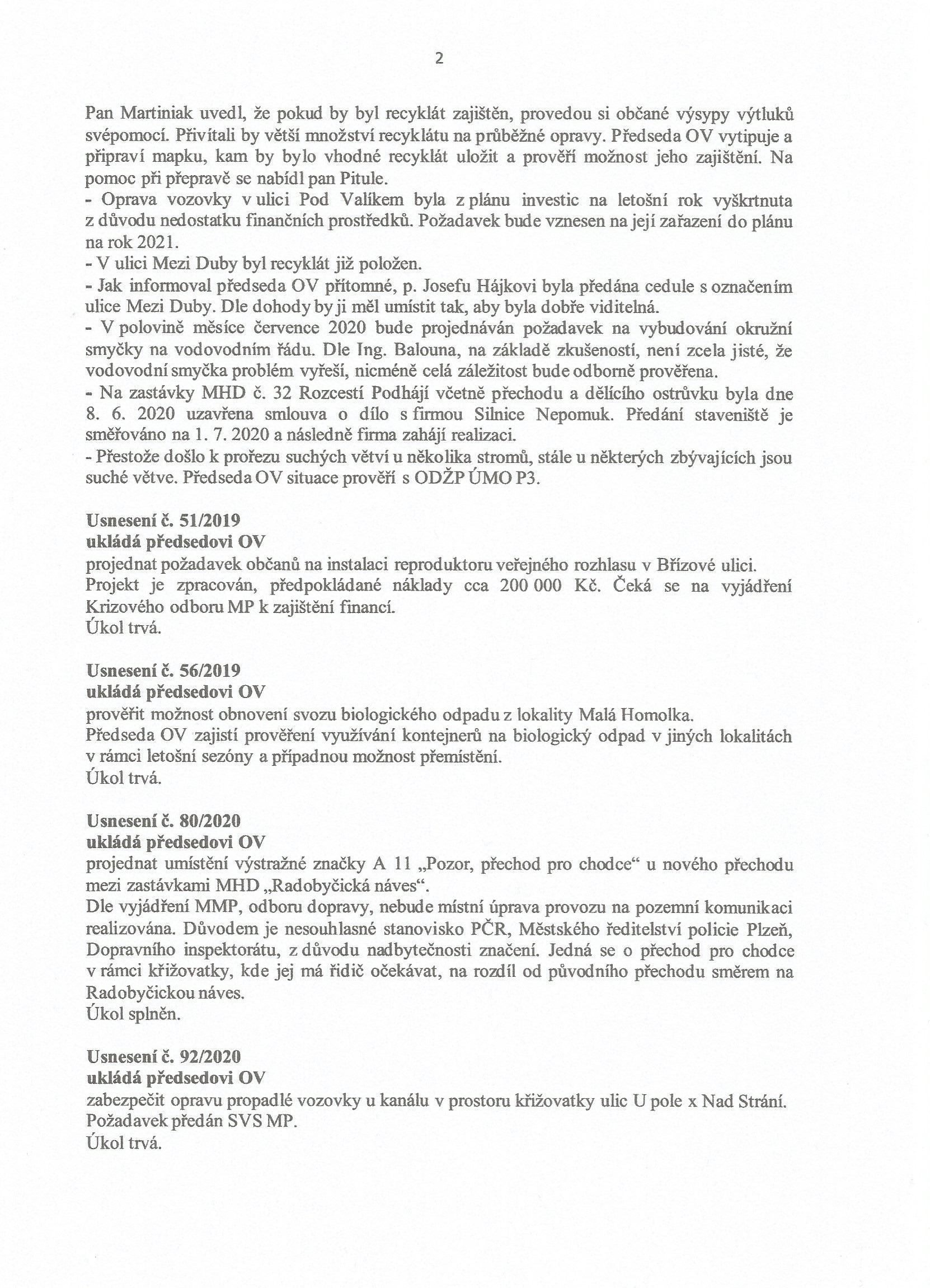 2

Pan Martiniak uvedl, že pokud by byl recyklát zajištěn, provedou si občané výsypy výtluků svépomocí. Přivítali by větší množství recyklátu na průběžné opravy. Předseda OV vytipuje a připraví mapku, kam by bylo vhodné recyklát uložit a prověří možnost jeho zajištění. Na pomoc při přepravě se nabídl pan Pitule.
- Oprava vozovky v ulici Pod Valíkem byla z plánu investic na letošní rok vyškrtnuta z důvodu nedostatku finančních prostředků. Požadavek bude vznesen na její zařazení do plánu na rok 2021.
- V ulici Mezi Duby byl recyklát již položen.
- Jak informoval předseda OV přítomné, p. Josefu Hájkovi byla předána cedule s označením ulice Mezi Duby. Dle dohody by ji měl umístit tak, aby byla dobře viditelná.
- V polovině měsíce července 2020 bude projednáván požadavek na vybudování okružní smyčky na vodovodním řádu. Dle Ing. Balouna, na základě zkušeností, není zcela jisté, že vodovodní smyčka problém vyřeší, nicméně celá záležitost bude odborně prověřena.
- Na zastávky MHD č. 32 Rozcestí Podhájí včetně přechodu a dělícího ostrůvku byla dne 8. 6. 2020 uzavřena smlouva o dílo s firmou Silnice Nepomuk. Předání staveniště je směřováno na 1. 7. 2020 a následně firma zahájí realizaci.
- Přestože došlo k prořezu suchých větví u několika stromů, stále u některých zbývajících jsou suché větve. Předseda OV situace prověří s ODŽP ÚMO P3.

Usnesení č. 51/2019
ukládá předsedovi OV
projednat požadavek občanů na instalaci reproduktoru veřejného rozhlasu v Břízové ulici.
Projekt je zpracován, předpokládané náklady cca 200 000 Kč. Čeká se na vyjádření Krizového odboru MP k zajištění financí.
Úkol trvá.

Usnesení č. 56/2019
ukládá předsedovi OV
prověřit možnost obnovení svozu biologického odpadu z lokality Malá Homolka.
Předseda OV zajistí prověření využívání kontejnerů na biologický odpad v jiných lokalitách v rámci letošní sezóny a případnou možnost přemístění.
Úkol trvá.

Usnesení č. 80/2020
ukládá předsedovi OV
projednat umístění výstražné značky A 11 „Pozor, přechod pro chodce“ u nového přechodu mezi zastávkami MHD „Radobyčická náves“.
Dle vyjádření MMP, odboru dopravy, nebude místní úprava provozu na pozemní komunikaci realizována. Důvodem je nesouhlasné stanovisko PČR, Městského ředitelství policie Plzeň, Dopravního inspektorátu, z důvodu nadbytečnosti značení. Jedná se o přechod pro chodce v rámci křižovatky, kde jej má řidič očekávat, na rozdíl od původního přechodu směrem na Radobyčickou náves.
Úkol splněn.

Usnesení č. 92/2020
ukládá předsedovi OV
zabezpečit opravu propadlé vozovky u kanálu v prostoru křižovatky ulic U pole x Nad Strání.
Požadavek předán SVS MP.
Úkol trvá.